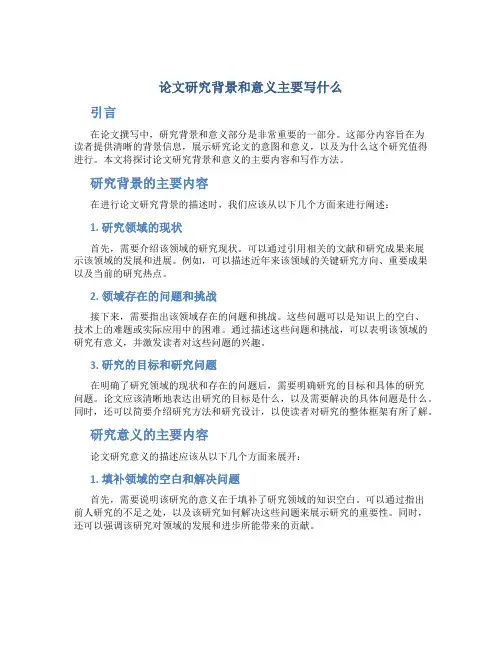 论文研究背景和意义主要写什么

引言

在论文撰写中，研究背景和意义部分是非常重要的一部分。这部分内容旨在为读者提供清晰的背景信息，展示研究论文的意图和意义，以及为什么这个研究值得进行。本文将探讨论文研究背景和意义的主要内容和写作方法。

研究背景的主要内容

在进行论文研究背景的描述时，我们应该从以下几个方面来进行阐述：

1. 研究领域的现状

首先，需要介绍该领域的研究现状。可以通过引用相关的文献和研究成果来展示该领域的发展和进展。例如，可以描述近年来该领域的关键研究方向、重要成果以及当前的研究热点。

2. 领域存在的问题和挑战

接下来，需要指出该领域存在的问题和挑战。这些问题可以是知识上的空白、技术上的难题或实际应用中的困难。通过描述这些问题和挑战，可以表明该领域的研究有意义，并激发读者对这些问题的兴趣。

3. 研究的目标和研究问题

在明确了研究领域的现状和存在的问题后，需要明确研究的目标和具体的研究问题。论文应该清晰地表达出研究的目标是什么，以及需要解决的具体问题是什么。同时，还可以简要介绍研究方法和研究设计，以使读者对研究的整体框架有所了解。

研究意义的主要内容

论文研究意义的描述应该从以下几个方面来展开：

1. 填补领域的空白和解决问题

首先，需要说明该研究的意义在于填补了研究领域的知识空白。可以通过指出前人研究的不足之处，以及该研究如何解决这些问题来展示研究的重要性。同时，还可以强调该研究对领域的发展和进步所能带来的贡献。